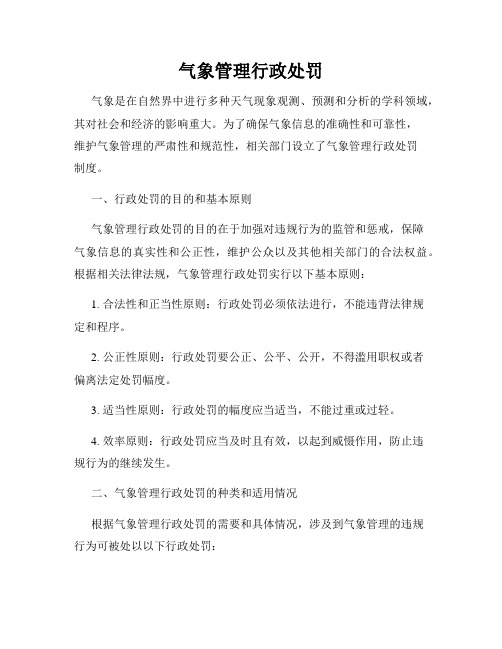 气象管理行政处罚

气象是在自然界中进行多种天气现象观测、预测和分析的学科领域，其对社会和经济的影响重大。为了确保气象信息的准确性和可靠性，维护气象管理的严肃性和规范性，相关部门设立了气象管理行政处罚制度。

一、行政处罚的目的和基本原则

气象管理行政处罚的目的在于加强对违规行为的监管和惩戒，保障气象信息的真实性和公正性，维护公众以及其他相关部门的合法权益。根据相关法律法规，气象管理行政处罚实行以下基本原则：

1. 合法性和正当性原则：行政处罚必须依法进行，不能违背法律规定和程序。

2. 公正性原则：行政处罚要公正、公平、公开，不得滥用职权或者偏离法定处罚幅度。

3. 适当性原则：行政处罚的幅度应当适当，不能过重或过轻。

4. 效率原则：行政处罚应当及时且有效，以起到威慑作用，防止违规行为的继续发生。

二、气象管理行政处罚的种类和适用情况

根据气象管理行政处罚的需要和具体情况，涉及到气象管理的违规行为可被处以以下行政处罚：